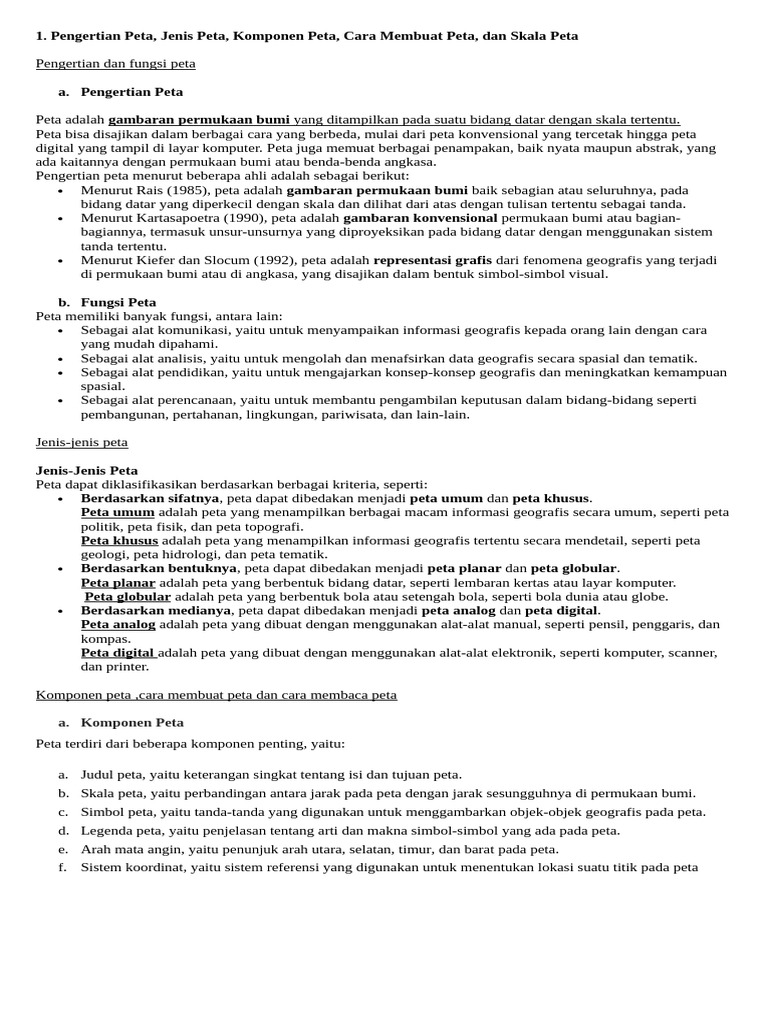 1. Pengertian Peta, Jenis Peta, Komponen Peta, Cara Membuat Peta, dan Skala Peta

Pengertian dan fungsi peta

a. Pengertian Peta

Peta adalah gambaran permukaan bumi yang ditampilkan pada suatu bidang datar dengan skala tertentu. Peta bisa disajikan dalam berbagai cara yang berbeda, mulai dari peta konvensional yang tercetak hingga peta digital yang tampil di layar komputer. Peta juga memuat berbagai penampakan, baik nyata maupun abstrak, yang ada kaitannya dengan permukaan bumi atau benda-benda angkasa.
Pengertian peta menurut beberapa ahli adalah sebagai berikut:
• Menurut Rais (1985), peta adalah gambaran permukaan bumi baik sebagian atau seluruhnya, pada bidang datar yang diperkecil dengan skala dan dilihat dari atas dengan tulisan tertentu sebagai tanda.
• Menurut Kartasapoetra (1990), peta adalah gambaran konvensional permukaan bumi atau bagian-bagiannya, termasuk unsur-unsurnya yang diproyeksikan pada bidang datar dengan menggunakan sistem tanda tertentu.
• Menurut Kiefer dan Slocum (1992), peta adalah representasi grafis dari fenomena geografis yang terjadi di permukaan bumi atau di angkasa, yang disajikan dalam bentuk simbol-simbol visual.

b. Fungsi Peta
Peta memiliki banyak fungsi, antara lain:
• Sebagai alat komunikasi, yaitu untuk menyampaikan informasi geografis kepada orang lain dengan cara yang mudah dipahami.
• Sebagai alat analisis, yaitu untuk mengolah dan menafsirkan data geografis secara spasial dan tematik.
• Sebagai alat pendidikan, yaitu untuk mengajarkan konsep-konsep geografis dan meningkatkan kemampuan spasial.
• Sebagai alat perencanaan, yaitu untuk membantu pengambilan keputusan dalam bidang-bidang seperti pembangunan, pertahanan, lingkungan, pariwisata, dan lain-lain.

Jenis-jenis peta

Jenis-Jenis Peta
Peta dapat diklasifikasikan berdasarkan berbagai kriteria, seperti:
• Berdasarkan sifatnya, peta dapat dibedakan menjadi peta umum dan peta khusus.
Peta umum adalah peta yang menampilkan berbagai macam informasi geografis secara umum, seperti peta politik, peta fisik, dan peta topografi.
Peta khusus adalah peta yang menampilkan informasi geografis tertentu secara mendetail, seperti peta geologi, peta hidrologi, dan peta tematik.
• Berdasarkan bentuknya, peta dapat dibedakan menjadi peta planar dan peta globular.
Peta planar adalah peta yang berbentuk bidang datar, seperti lembaran kertas atau layar komputer.
Peta globular adalah peta yang berbentuk bola atau setengah bola, seperti bola dunia atau globe.
• Berdasarkan medianya, peta dapat dibedakan menjadi peta analog dan peta digital.
Peta analog adalah peta yang dibuat dengan menggunakan alat-alat manual, seperti pensil, penggaris, dan kompas.
Peta digital adalah peta yang dibuat dengan menggunakan alat-alat elektronik, seperti komputer, scanner, dan printer.

Komponen peta ,cara membuat peta dan cara membaca peta

a. Komponen Peta

Peta terdiri dari beberapa komponen penting, yaitu:

a. Judul peta, yaitu keterangan singkat tentang isi dan tujuan peta.
b. Skala peta, yaitu perbandingan antara jarak pada peta dengan jarak sesungguhnya di permukaan bumi.
c. Simbol peta, yaitu tanda-tanda yang digunakan untuk menggambarkan objek-objek geografis pada peta.
d. Legenda peta, yaitu penjelasan tentang arti dan makna simbol-simbol yang ada pada peta.
e. Arah mata angin, yaitu penunjuk arah utara, selatan, timur, dan barat pada peta.
f. Sistem koordinat, yaitu sistem referensi yang digunakan untuk menentukan lokasi suatu titik pada peta